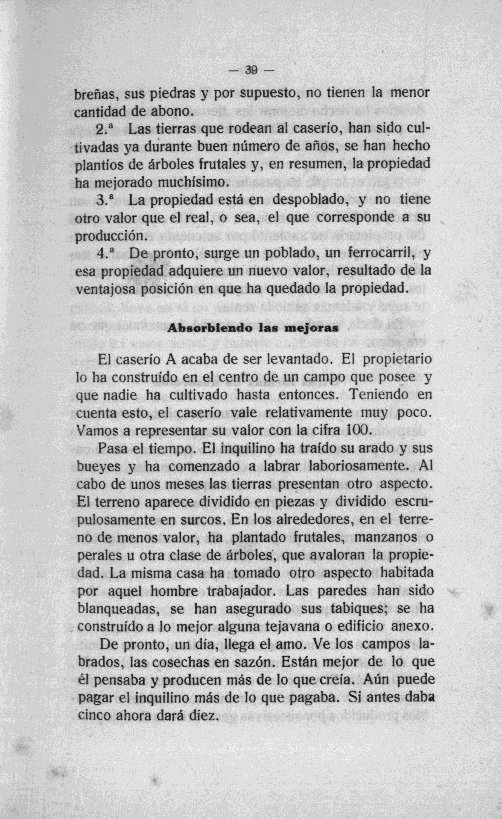 — 39 —

breñas, sus piedras y por supuesto, no tienen la menor cantidad de abono.

2.ª Las tierras que rodean al caserío, han sido cultivadas ya durante buen número de años, se han hecho plantíos de árboles frutales y, en resumen, la propiedad ha mejorado muchísimo.

3.ª La propiedad está en despoblado, y no tiene otro valor que el real, o sea, el que corresponde a su producción.

4.ª De pronto, surge un poblado, un ferrocarril, y esa propiedad adquiere un nuevo valor, resultado de la ventajosa posición en que ha quedado la propiedad.

Absorbiendo las mejoras

El caserío A acaba de ser levantado. El propietario lo ha construído en el centro de un campo que posee y que nadie ha cultivado hasta entonces. Teniendo en cuenta esto, el caserío vale relativamente muy poco. Vamos a representar su valor con la cifra 100.

Pasa el tiempo. El inquilino ha traído su arado y sus bueyes y ha comenzado a labrar laboriosamente. Al cabo de unos meses las tierras presentan otro aspecto. El terreno aparece dividido en piezas y dividido escrupulosamente en surcos. En los alrededores, en el terreno de menos valor, ha plantado frutales, manzanos o perales u otra clase de árboles, que avaloran la propiedad. La misma casa ha tomado otro aspecto habitada por aquel hombre trabajador. Las paredes han sido blanqueadas, se han asegurado sus tabiques; se ha construído a lo mejor alguna tejavana o edificio anexo.

De pronto, un día, llega el amo. Ve los campos labrados, las cosechas en sazón. Están mejor de lo que él pensaba y producen más de lo que creía. Aún puede pagar el inquilino más de lo que pagaba. Si antes daba cinco ahora dará diez.